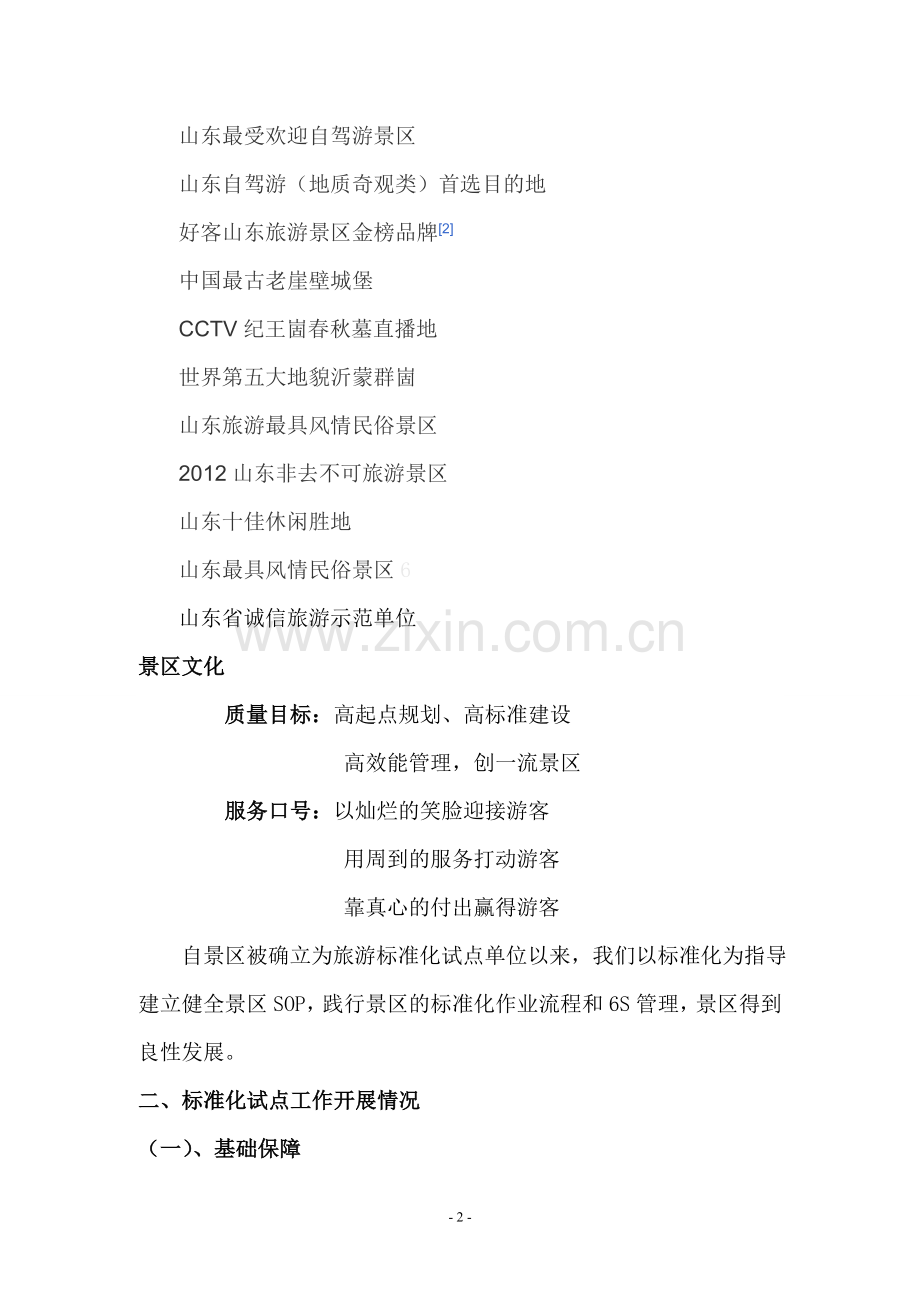 山东最受欢迎自驾游景区

山东自驾游（地质奇观类）首选目的地

好客山东旅游景区金榜品牌[2]

中国最古老崖壁城堡

CCTV 纪王崮春秋墓直播地

世界第五大地貌沂蒙群崮

山东旅游最具风情民俗景区

2012 山东非去不可旅游景区

山东十佳休闲胜地

山东最具风情民俗景区 6

山东省诚信旅游示范单位

www.zixin.com.cn

景区文化

质量目标：高起点规划、高标准建设

高效能管理，创一流景区

服务口号：以灿烂的笑脸迎接游客

用周到的服务打动游客

靠真心的付出赢得游客

自景区被确立为旅游标准化试点单位以来，我们以标准化为指导建立健全景区 SOP，践行景区的标准化作业流程和 6S 管理，景区得到良性发展。

二、标准化试点工作开展情况

（一）、基础保障

- 2 -